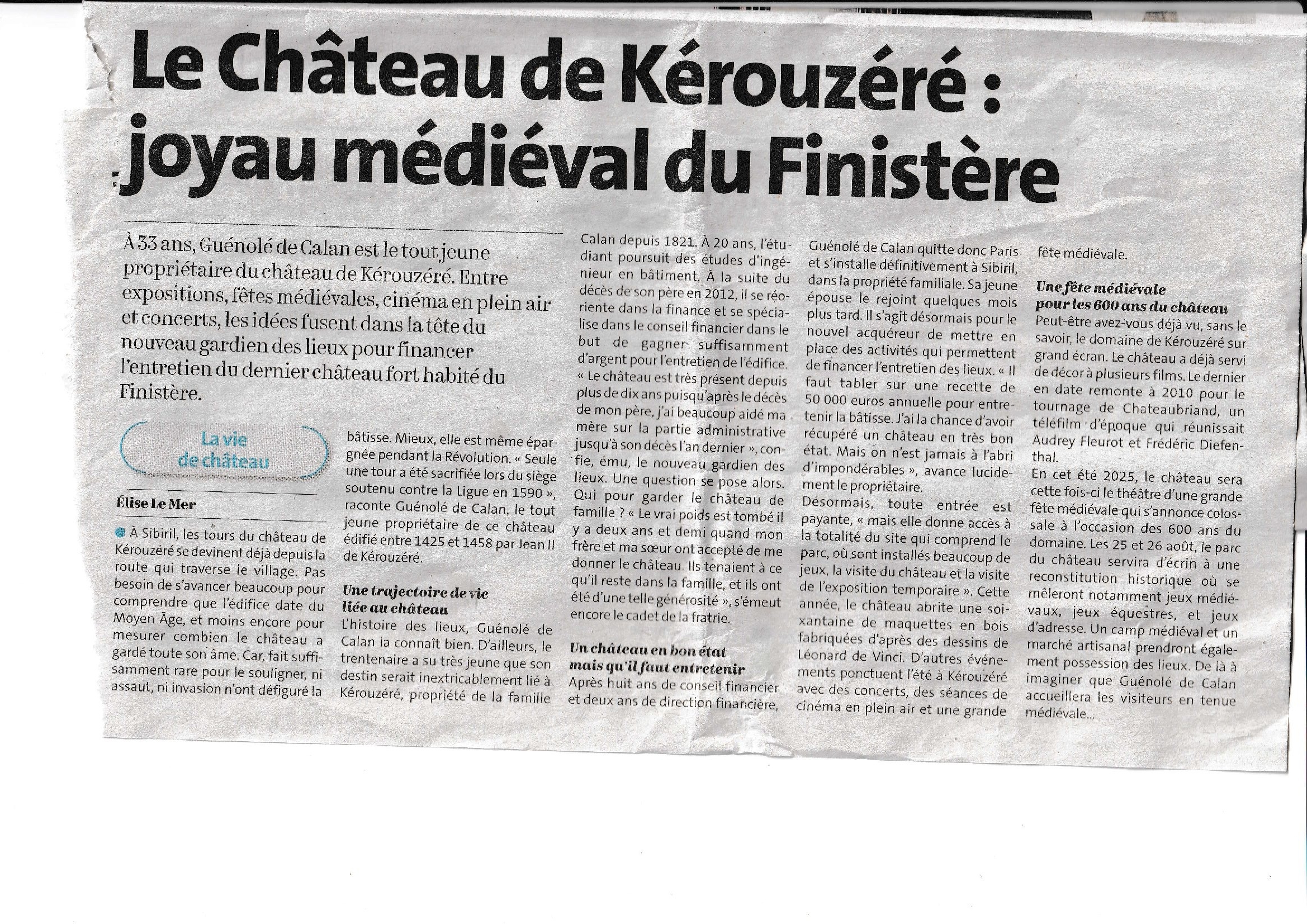 Le Château de Kérouzéré : joyau médiéval du Finistère

À 33 ans, Guénolé de Calan est le tout jeune propriétaire du château de Kérouzéré. Entre expositions, fêtes médiévales, cinéma en plein air et concerts, les idées fusent dans la tête du nouveau gardien des lieux pour financer l'entretien du dernier château fort habité du Finistère.

La vie de château

Élise Le Mer

À Sibiril, les tours du château de Kérouzéré se devinent déjà depuis la route qui traverse le village. Pas besoin de s'avancer beaucoup pour comprendre que l'édifice date du Moyen Âge, et moins encore pour mesurer combien le château a gardé toute son âme. Car, fait suffisamment rare pour le souligner, ni assaut, ni invasion n'ont défiguré la bâtisse. Mieux, elle est même épargnée pendant la Révolution. « Seule une tour a été sacrifiée lors du siège soutenu contre la Ligue en 1590 », raconte Guénolé de Calan, le tout jeune propriétaire de ce château édifié entre 1425 et 1458 par Jean II de Kérouzéré.

Une trajectoire de vie liée au château
L'histoire des lieux, Guénolé de Calan la connaît bien. D'ailleurs, le trentenaire a su très jeune que son destin serait inextricablement lié à Kérouzéré, propriété de la famille Calan depuis 1821. À 20 ans, l'étudiant poursuit des études d'ingénieur en bâtiment. À la suite du décès de son père en 2012, il se réoriente dans la finance et se spécialise dans le conseil financier dans le but de gagner suffisamment d'argent pour l'entretien de l'édifice. « Le château est très présent depuis plus de dix ans puisqu'après le décès de mon père, j'ai beaucoup aidé ma mère sur la partie administrative jusqu'à son décès l'an dernier », confie, ému, le nouveau gardien des lieux. Une question se pose alors. Qui pour garder le château de famille ? « Le vrai poids est tombé il y a deux ans et demi quand mon frère et ma sœur ont accepté de me donner le château. Ils tenaient à ce qu'il reste dans la famille, et ils ont été d'une telle générosité », s'émeut encore le cadet de la fratrie.

Un château en bon état mais qu'il faut entretenir
Après huit ans de conseil financier et deux ans de direction financière, Guénolé de Calan quitte donc Paris et s'installe définitivement à Sibiril, dans la propriété familiale. Sa jeune épouse le rejoint quelques mois plus tard. Il s'agit désormais pour le nouvel acquéreur de mettre en place des activités qui permettent de financer l'entretien des lieux. « Il faut tabler sur une recette de 50 000 euros annuelle pour entretenir la bâtisse. J'ai la chance d'avoir récupéré un château en très bon état. Mais on n'est jamais à l'abri d'impondérables », avance lucidement le propriétaire.
Désormais, toute entrée est payante, « mais elle donne accès à la totalité du site qui comprend le parc, où sont installés beaucoup de jeux, la visite du château et la visite de l'exposition temporaire ». Cette année, le château abrite une soixantaine de maquettes en bois fabriquées d'après des dessins de Léonard de Vinci. D'autres événements ponctuent l'été à Kérouzéré avec des concerts, des séances de cinéma en plein air et une grande fête médiévale.

Une fête médiévale pour les 600 ans du château
Peut-être avez-vous déjà vu, sans le savoir, le domaine de Kérouzéré sur grand écran. Le château a déjà servi de décor à plusieurs films. Le dernier en date remonte à 2010 pour le tournage de Chateaubriand, un téléfilm d'époque qui réunissait Audrey Fleurot et Frédéric Diefenthal.
En cet été 2025, le château sera cette fois-ci le théâtre d'une grande fête médiévale qui s'annonce colossale à l'occasion des 600 ans du domaine. Les 25 et 26 août, le parc du château servira d'écrin à une reconstitution historique où se mêleront notamment jeux médiévaux, jeux équestres, et jeux d'adresse. Un camp médiéval et un marché artisanal prendront également possession des lieux. De là à imaginer que Guénolé de Calan accueillera les visiteurs en tenue médiévale...